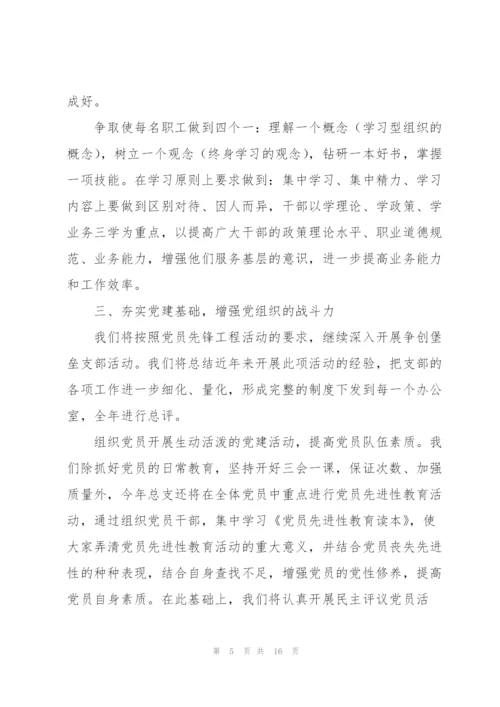 成好。

争取使每名职工做到四个一：理解一个概念（学习型组织的概念），树立一个观念（终身学习的观念），钻研一本好书，掌握一项技能。在学习原则上要求做到：集中学习、集中精力、学习内容上要做到区别对待、因人而异，干部以学理论、学政策、学业务三学为重点，以提高广大干部的政策理论水平、职业道德规范、业务能力，增强他们服务基层的意识，进一步提高业务能力和工作效率。

三、夯实党建基础，增强党组织的战斗力

我们将按照党员先锋工程活动的要求，继续深入开展争创堡垒支部活动。我们将总结近年来开展此项活动的经验，把支部的各项工作进一步细化、量化，形成完整的制度下发到每一个办公室，全年进行总评。

组织党员开展生动活泼的党建活动，提高党员队伍素质。我们除抓好党员的日常教育，坚持开好三会一课，保证次数、加强质量外，今年总支还将在全体党员中重点进行党员先进性教育活动，通过组织党员干部，集中学习《党员先进性教育读本》，使大家弄清党员先进性教育活动的重大意义，并结合党员丧失先进性的种种表现，结合自身查找不足，增强党员的党性修养，提高党员自身素质。在此基础上，我们将认真开展民主评议党员活

第 5 页 共 16 页